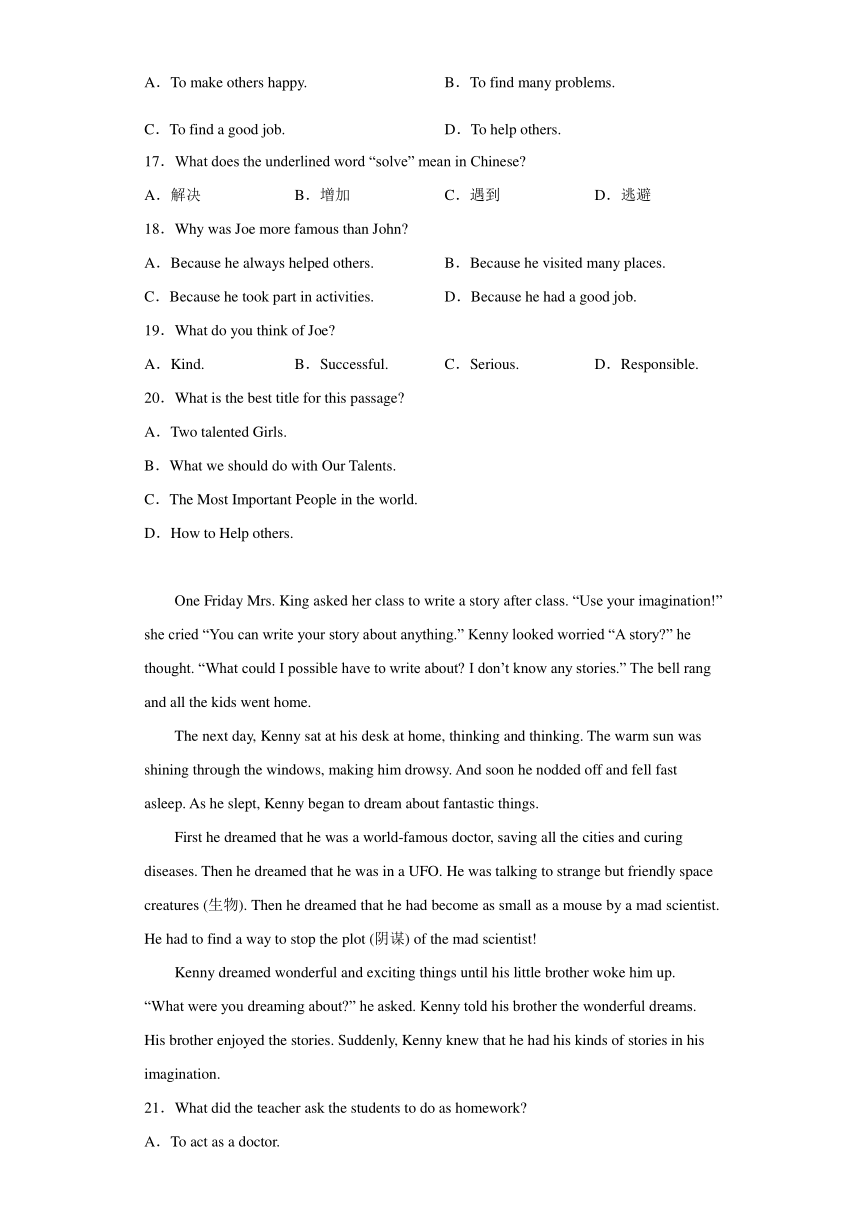 A．To make others happy.
B．To find many problems.
C．To find a good job.
D．To help others.

17．What does the underlined word “solve” mean in Chinese?

A．解决
B．增加
C．遇到
D．逃避

18．Why was Joe more famous than John?

A．Because he always helped others.
B．Because he visited many places.
C．Because he took part in activities.
D．Because he had a good job.

19．What do you think of Joe?

A．Kind.
B．Successful.
C．Serious.
D．Responsible.

20．What is the best title for this passage?

A．Two talented Girls.
B．What we should do with Our Talents.
C．The Most Important People in the world.
D．How to Help others.

One Friday Mrs. King asked her class to write a story after class. “Use your imagination!” she cried “You can write your story about anything.” Kenny looked worried “A story?” he thought. “What could I possible have to write about? I don’t know any stories.” The bell rang and all the kids went home.

The next day, Kenny sat at his desk at home, thinking and thinking. The warm sun was shining through the windows, making him drowsy. And soon he nodded off and fell fast asleep. As he slept, Kenny began to dream about fantastic things.

First he dreamed that he was a world-famous doctor, saving all the cities and curing diseases. Then he dreamed that he was in a UFO. He was talking to strange but friendly space creatures (生物). Then he dreamed that he had become as small as a mouse by a mad scientist. He had to find a way to stop the plot (阴谋) of the mad scientist!

Kenny dreamed wonderful and exciting things until his little brother woke him up. “What were you dreaming about?” he asked. Kenny told his brother the wonderful dreams. His brother enjoyed the stories. Suddenly, Kenny knew that he had his kinds of stories in his imagination.

21．What did the teacher ask the students to do as homework?

A．To act as a doctor.